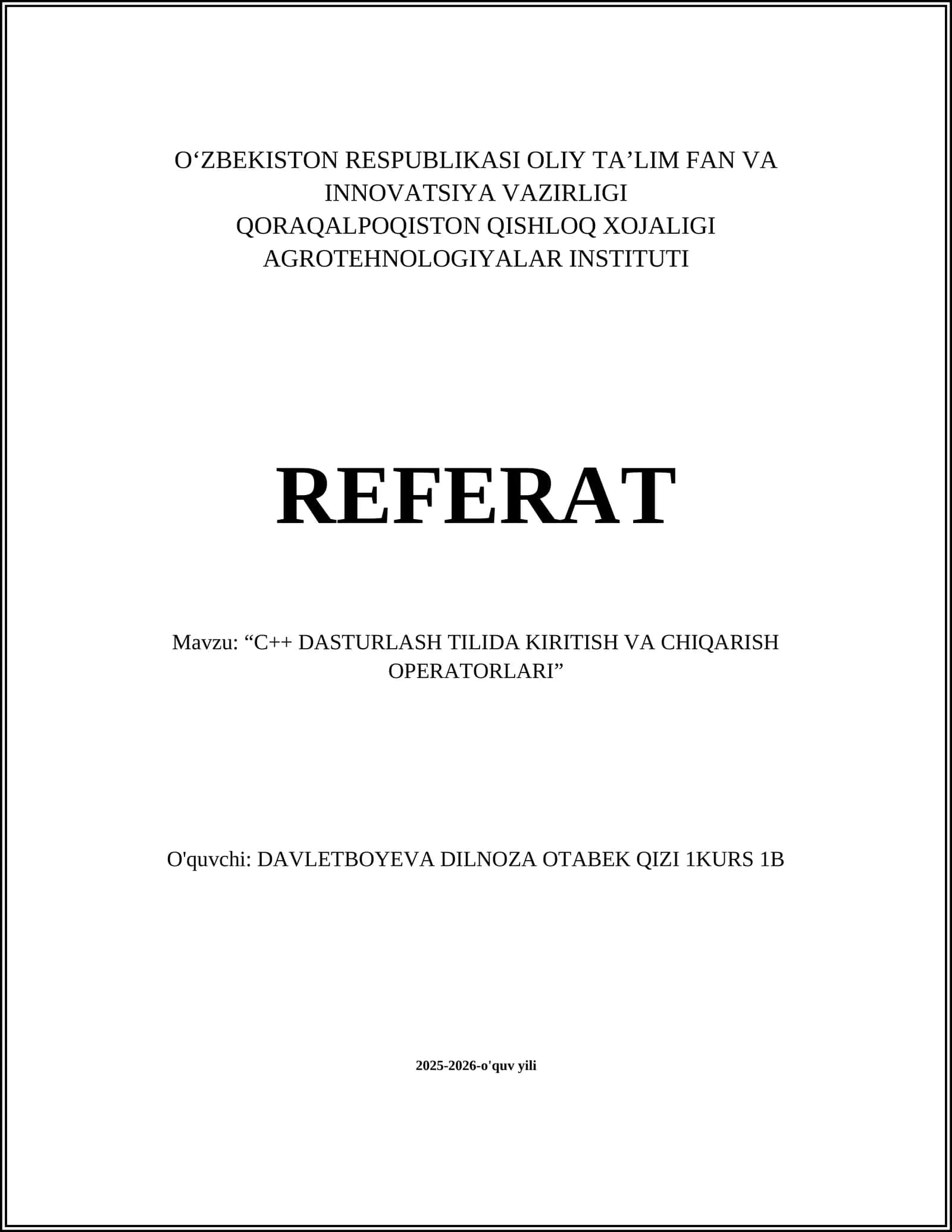 O‘ZBEKISTON RESPUBLIKASI OLIY TA’LIM FAN VA INNOVATSIYA VAZIRLIGI
QORAQALPOQISTON QISHLOQ XOJALIGI AGROTEHNOLOGIYALAR INSTITUTI

REFERAT

Mavzu: “C++ DASTURLASH TILIDA KIRITISH VA CHIQARISH OPERATORLARI”

O'quvchi: DAVLETBOYEVA DILNOZA OTABEK QIZI 1KURS 1B

2025-2026-o'quv yili